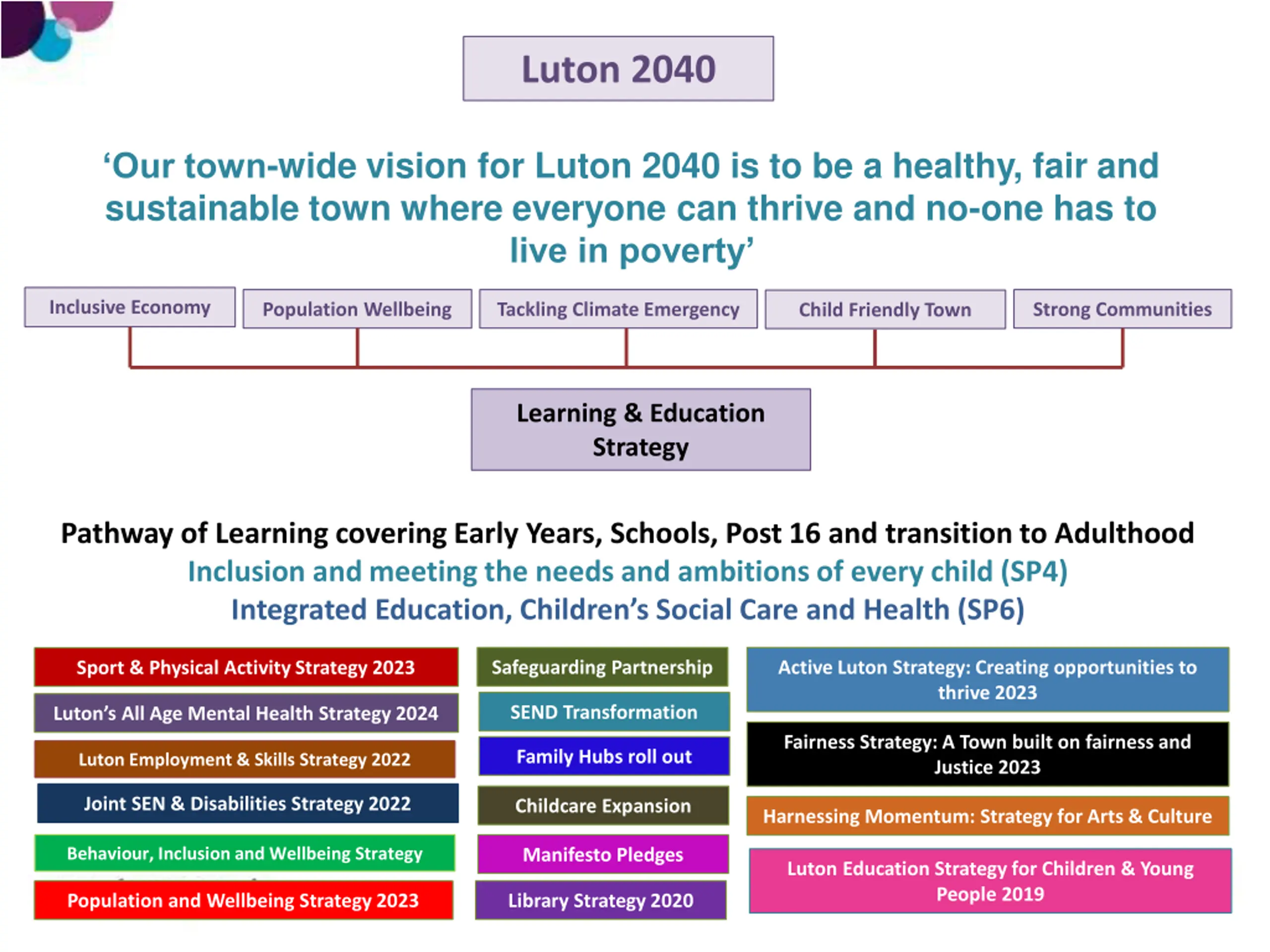 Luton 2040

‘Our town-wide vision for Luton 2040 is to be a healthy, fair and sustainable town where everyone can thrive and no-one has to live in poverty’

Inclusive Economy

Population Wellbeing

Tackling Climate Emergency

Child Friendly Town

Strong Communities

Learning & Education Strategy

Pathway of Learning covering Early Years, Schools, Post 16 and transition to Adulthood

Inclusion and meeting the needs and ambitions of every child (SP4)

Integrated Education, Children’s Social Care and Health (SP6)

Sport & Physical Activity Strategy 2023

Luton’s All Age Mental Health Strategy 2024

Luton Employment & Skills Strategy 2022

Joint SEN & Disabilities Strategy 2022

Behaviour, Inclusion and Wellbeing Strategy

Population and Wellbeing Strategy 2023

Safeguarding Partnership

SEND Transformation

Family Hubs roll out

Childcare Expansion

Manifesto Pledges

Library Strategy 2020

Active Luton Strategy: Creating opportunities to thrive 2023

Fairness Strategy: A Town built on fairness and Justice 2023

Harnessing Momentum: Strategy for Arts & Culture

Luton Education Strategy for Children & Young People 2019